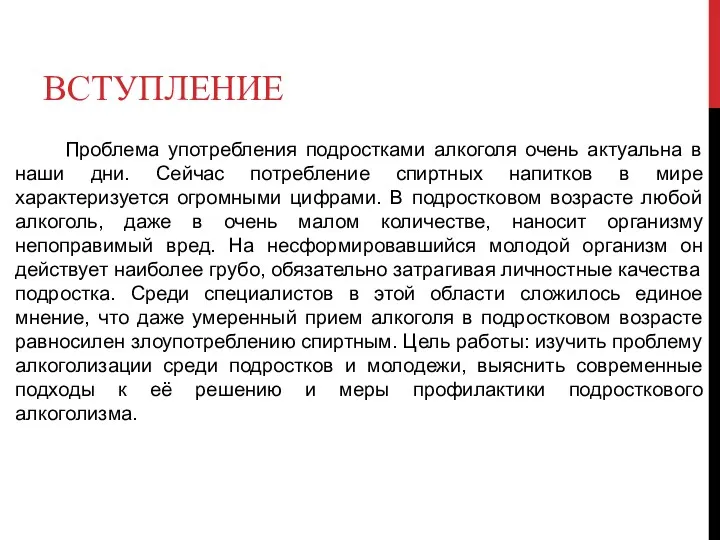 ВСТУПЛЕНИЕ

Проблема употребления подростками алкоголя очень актуальна в наши дни. Сейчас потребление спиртных напитков в мире характеризуется огромными цифрами. В подростковом возрасте любой алкоголь, даже в очень малом количестве, наносит организму непоправимый вред. На несформировавшийся молодой организм он действует наиболее грубо, обязательно затрагивая личностные качества подростка. Среди специалистов в этой области сложилось единое мнение, что даже умеренный прием алкоголя в подростковом возрасте равносилен злоупотреблению спиртным. Цель работы: изучить проблему алкоголизации среди подростков и молодежи, выяснить современные подходы к её решению и меры профилактики подросткового алкоголизма.